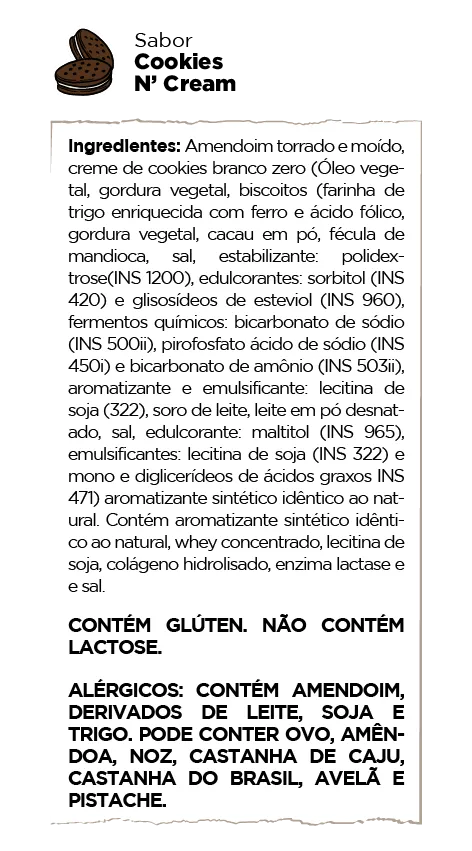 Sabor
Cookies
N' Cream

Ingredientes: Amendoim torrado e moído, creme de cookies branco zero (Óleo vegetal, gordura vegetal, biscoitos (farinha de trigo enriquecida com ferro e ácido fólico, gordura vegetal, cacau em pó, fécula de mandioca, sal, estabilizante: polidextrose(INS 1200), edulcorantes: sorbitol (INS 420) e glisosídeos de esteviol (INS 960), fermentos químicos: bicarbonato de sódio (INS 500ii), pirofosfato ácido de sódio (INS 450i) e bicarbonato de amônio (INS 503ii), aromatizante e emulsificante: lecitina de soja (322), soro de leite, leite em pó desnatado, sal, edulcorante: maltitol (INS 965), emulsificantes: lecitina de soja (INS 322) e mono e diglicerídeos de ácidos graxos INS 471) aromatizante sintético idêntico ao natural. Contém aromatizante sintético idêntico ao natural, whey concentrado, lecitina de soja, colágeno hidrolisado, enzima lactase e e sal.

CONTÉM GLÚTEN. NÃO CONTÉM LACTOSE.

ALÉRGICOS: CONTÉM AMENDOIM, DERIVADOS DE LEITE, SOJA E TRIGO. PODE CONTER OVO, AMÊNDOA, NOZ, CASTANHA DE CAJU, CASTANHA DO BRASIL, AVELÃ E PISTACHE.